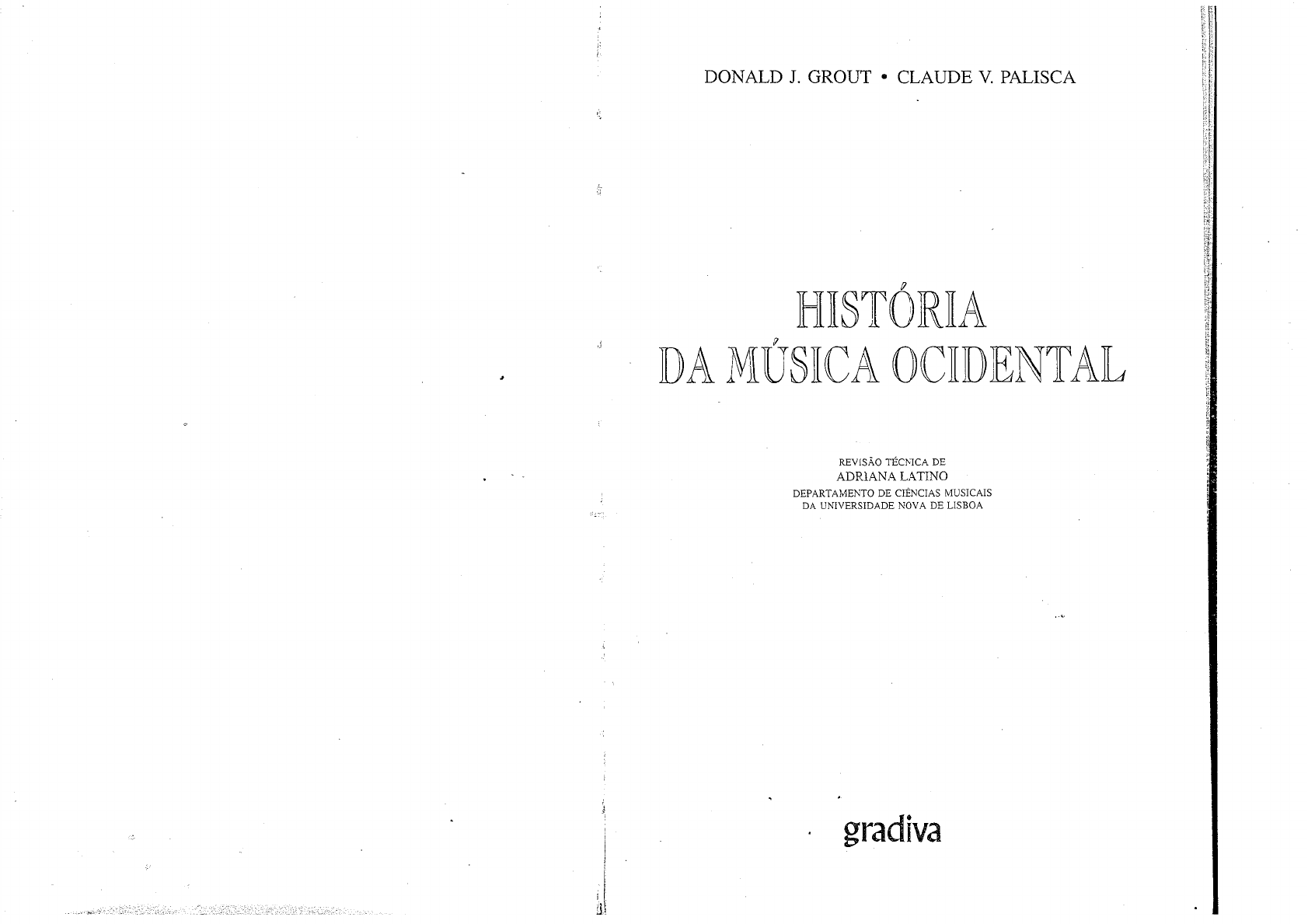 DONALD J. GROUT • CLAUDE V. PALISCA

HISTÓRIA
DA MÚSICA OCIDENTAL

REVISÃO TÉCNICA DE
ADRIANA LATINO
DEPARTAMENTO DE CIÊNCIAS MUSICAIS
DA UNIVERSIDADE NOVA DE LISBOA

gradiva